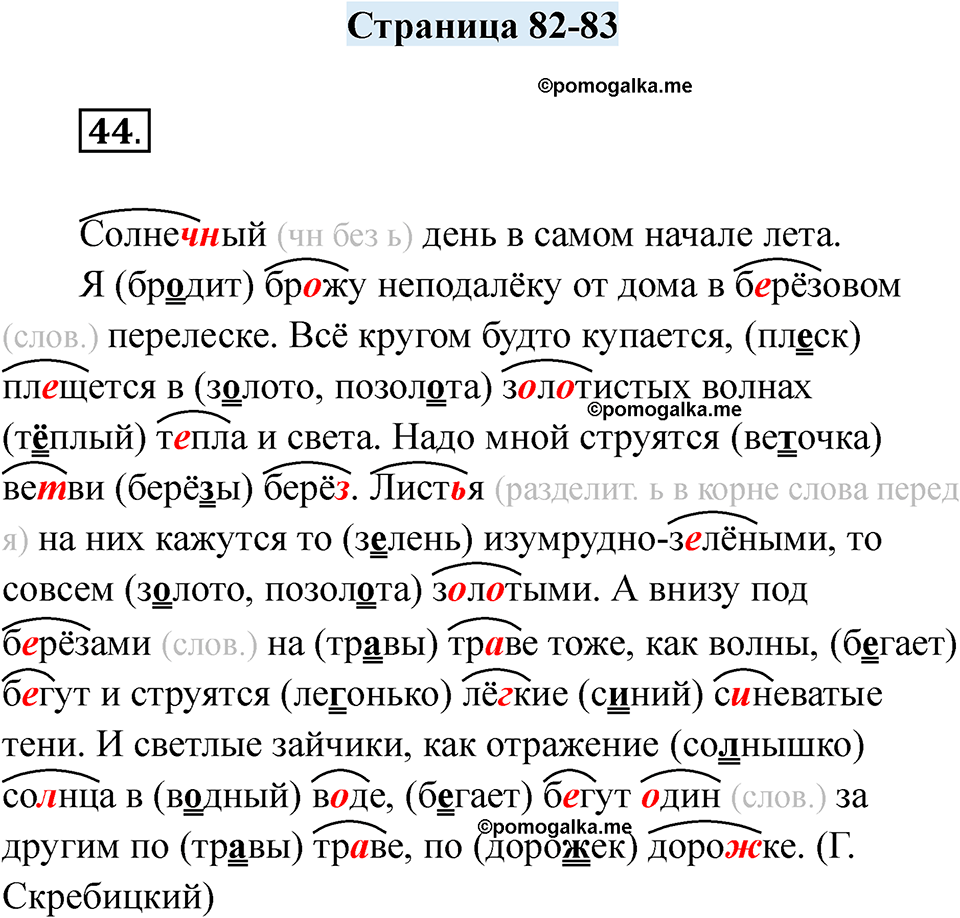 Страница 82-83

©pomogalka.me

44.

Солнечный (чн без ь) день в самом начале лета.

Я (бродит) брожу неподалёку от дома в берёзовом (слов.) перелеске. Всё кругом будто купается, (плеск) плещется в (золото, позолота) золотистых волнах (тёплый) тепла и света. Надо мной струятся (веточка) ветви (берёзы) берёз. Листья (разделит. ь в корне слова перед я) на них кажутся то (зелень) изумрудно-зелёными, то совсем (золото, позолота) золотыми. А внизу под берёзами (слов.) на (травы) траве тоже, как волны, (бегает) бегут и струятся (легонько) лёгкие (синий) синеватые тени. И светлые зайчики, как отражение (солнышко) солнца в (водный) воде, (бегает) бегут один (слов.) за другим по (травы) траве, по (дорожек) дорожке. (Г. Скребицкий)

©pomogalka.me

©pomogalka.me